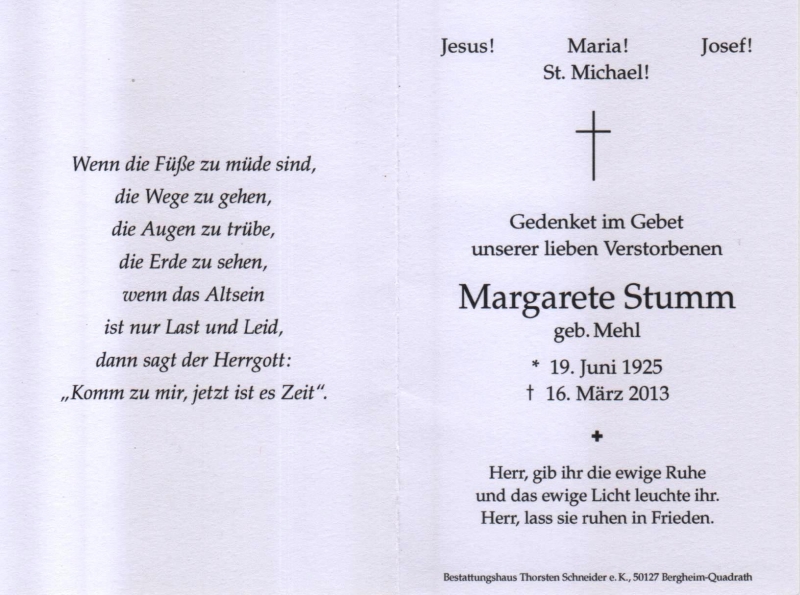 Wenn die Füße zu müde sind,
die Wege zu gehen,
die Augen zu trübe,
die Erde zu sehen,
wenn das Altsein
ist nur Last und Leid,
dann sagt der Herrgott:
„Komm zu mir, jetzt ist es Zeit“.

Jesus! Maria! Josef!
St. Michael!

Gedenket im Gebet
unserer lieben Verstorbenen

Margarete Stumm
geb. Mehl

* 19. Juni 1925
† 16. März 2013

Herr, gib ihr die ewige Ruhe
und das ewige Licht leuchte ihr.
Herr, lass sie ruhen in Frieden.

Bestattungshaus Thorsten Schneider e. K., 50127 Bergheim-Quadrath